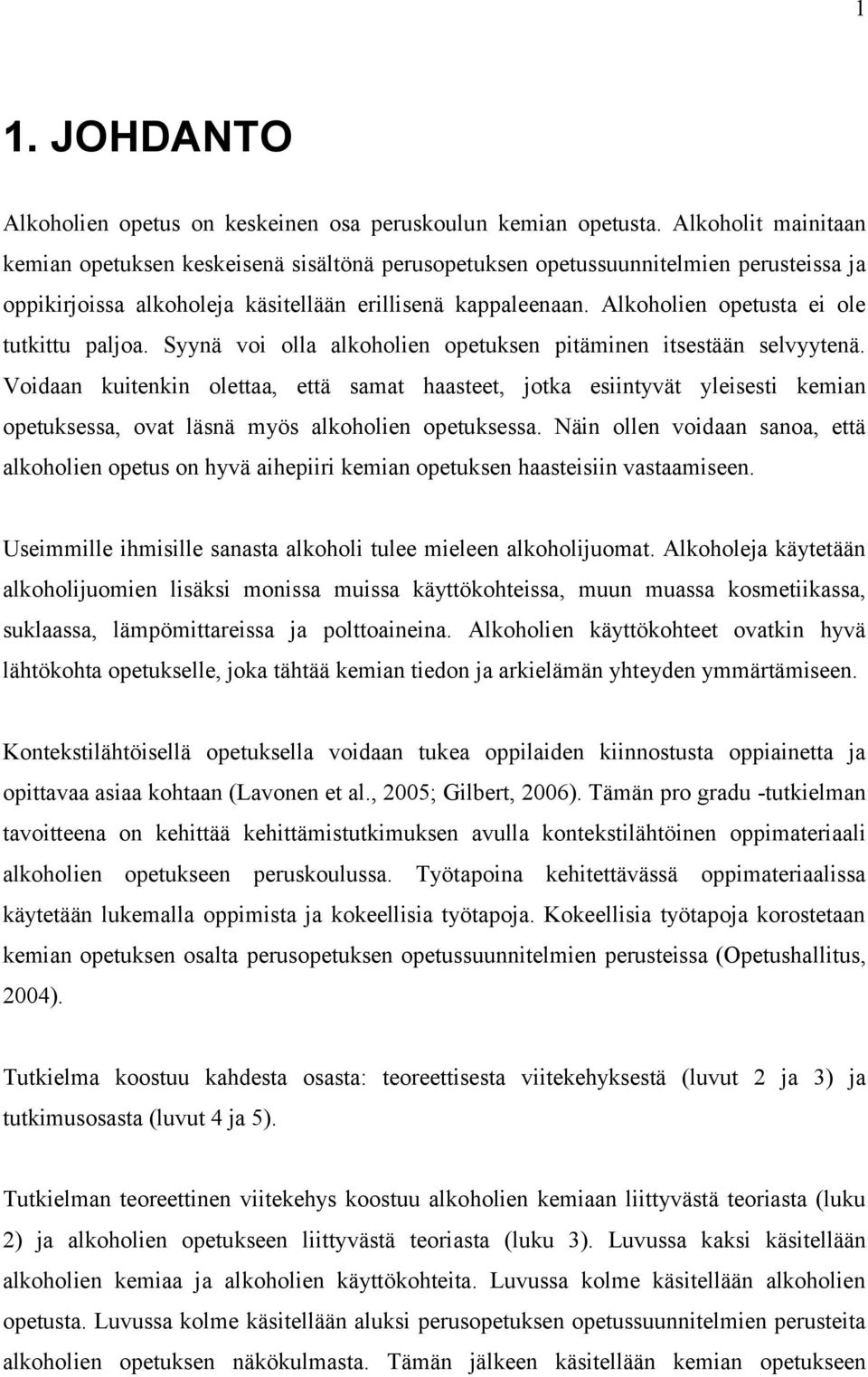 1

1. JOHDANTO

Alkoholien opetus on keskeinen osa peruskoulun kemian opetusta. Alkoholit mainitaan kemian opetuksen keskeisenä sisältönä perusopetuksen opetussuunnitelmien perusteissa ja oppikirjoissa alkoholeja käsitellään erillisenä kappaleenaan. Alkoholien opetusta ei ole tutkittu paljoa. Syynä voi olla alkoholien opetuksen pitäminen itsestään selvyytenä. Voidaan kuitenkin olettaa, että samat haasteet, jotka esiintyvät yleisesti kemian opetuksessa, ovat läsnä myös alkoholien opetuksessa. Näin ollen voidaan sanoa, että alkoholien opetus on hyvä aihepiiri kemian opetuksen haasteisiin vastaamiseen.

Useimmille ihmisille sanasta alkoholi tulee mieleen alkoholijuomat. Alkoholeja käytetään alkoholijuomien lisäksi monissa muissa käyttökohteissa, muun muassa kosmetiikassa, suklaassa, lämpömittareissa ja polttoaineina. Alkoholien käyttökohteet ovatkin hyvä lähtökohta opetukselle, joka tähtää kemian tiedon ja arkielämän yhteyden ymmärtämiseen.

Kontekstilähtöisellä opetuksella voidaan tukea oppilaiden kiinnostusta oppiainetta ja opittavaa asiaa kohtaan (Lavonen et al., 2005; Gilbert, 2006). Tämän pro gradu -tutkielman tavoitteena on kehittää kehittämistutkimuksen avulla kontekstilähtöinen oppimateriaali alkoholien opetukseen peruskoulussa. Työtapoina kehitettävässä oppimateriaalissa käytetään lukemalla oppimista ja kokeellisia työtapoja. Kokeellisia työtapoja korostetaan kemian opetuksen osalta perusopetuksen opetussuunnitelmien perusteissa (Opetushallitus, 2004).

Tutkielma koostuu kahdesta osasta: teoreettisesta viitekehyksestä (luvut 2 ja 3) ja tutkimusosasta (luvut 4 ja 5).

Tutkielman teoreettinen viitekehys koostuu alkoholien kemiaan liittyvästä teoriasta (luku 2) ja alkoholien opetukseen liittyvästä teoriasta (luku 3). Luvussa kaksi käsitellään alkoholien kemiaa ja alkoholien käyttökohteita. Luvussa kolme käsitellään alkoholien opetusta. Luvussa kolme käsitellään aluksi perusopetuksen opetussuunnitelmien perusteita alkoholien opetuksen näkökulmasta. Tämän jälkeen käsitellään kemian opetukseen